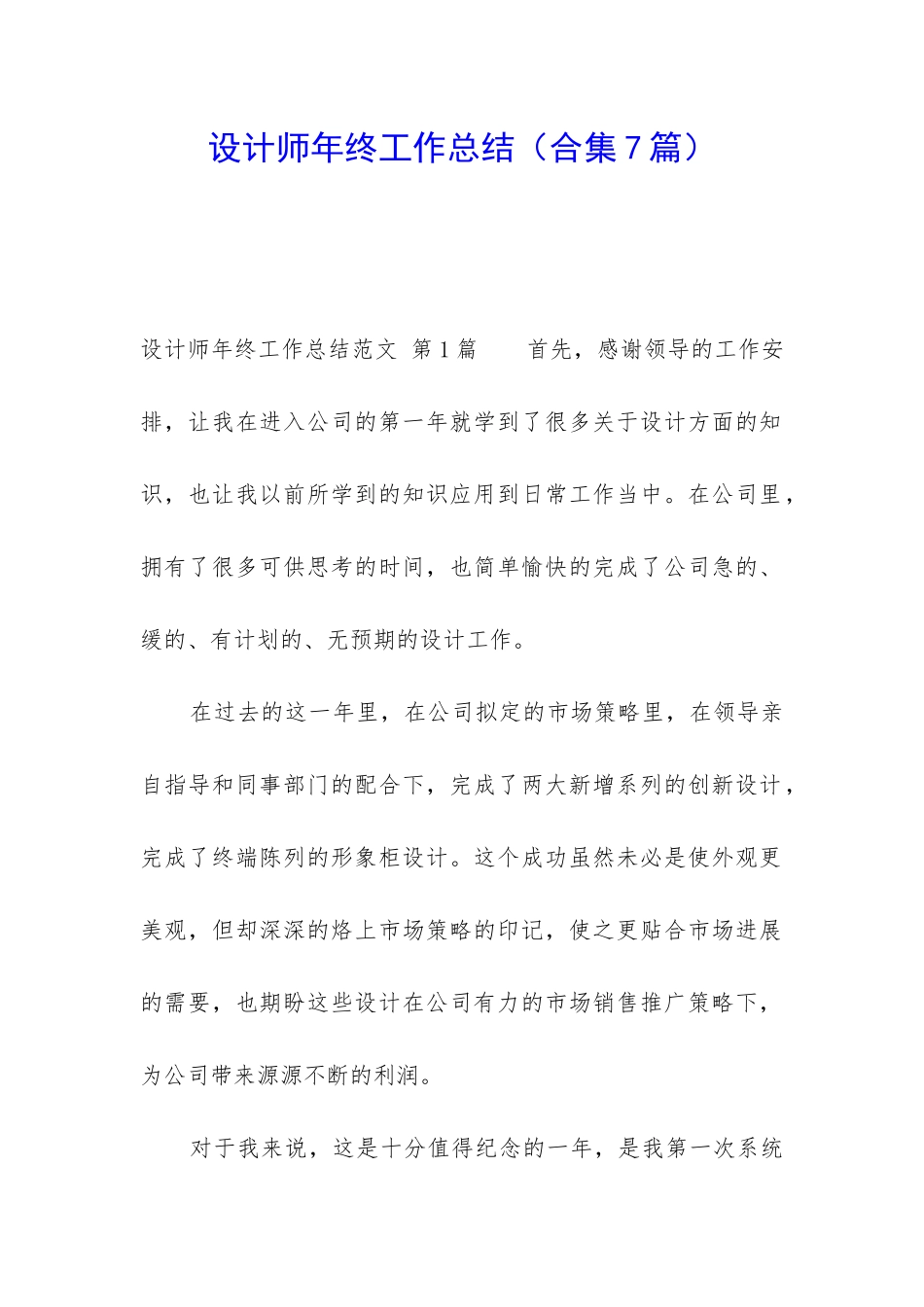 设计师年终工作总结（合集7篇）

设计师年终工作总结范文 第1篇 首先，感谢领导的工作安排，让我在进入公司的第一年就学到了很多关于设计方面的知识，也让我以前所学到的知识应用到日常工作当中。在公司里，拥有了很多可供思考的时间，也简单愉快的完成了公司急的、缓的、有计划的、无预期的设计工作。

在过去的这一年里，在公司拟定的市场策略里，在领导亲自指导和同事部门的配合下，完成了两大新增系列的创新设计，完成了终端陈列的形象柜设计。这个成功虽然未必是使外观更美观，但却深深的烙上市场策略的印记，使之更贴合市场进展的需要，也期盼这些设计在公司有力的市场销售推广策略下，为公司带来源源不断的利润。

对于我来说，这是十分值得纪念的一年，是我第一次系统